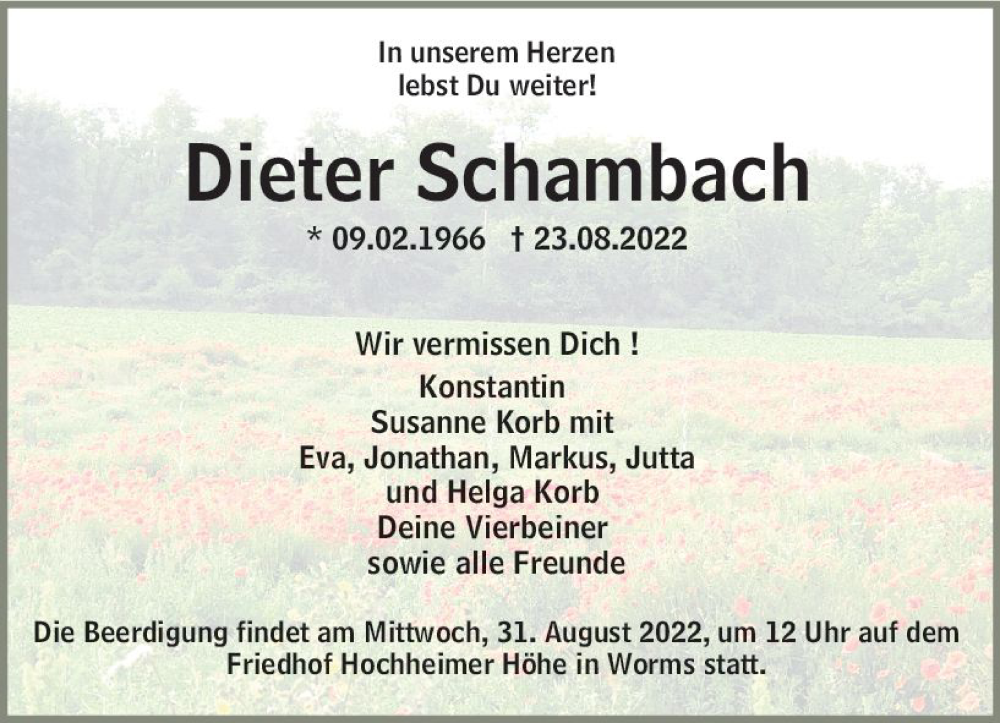 In unserem Herzen
lebst Du weiter!

Dieter Schambach

* 09.02.1966 † 23.08.2022

Wir vermissen Dich !
Konstantin
Susanne Korb mit
Eva, Jonathan, Markus, Jutta
und Helga Korb
Deine Vierbeiner
sowie alle Freunde

Die Beerdigung findet am Mittwoch, 31. August 2022, um 12 Uhr auf dem Friedhof Hochheimer Höhe in Worms statt.